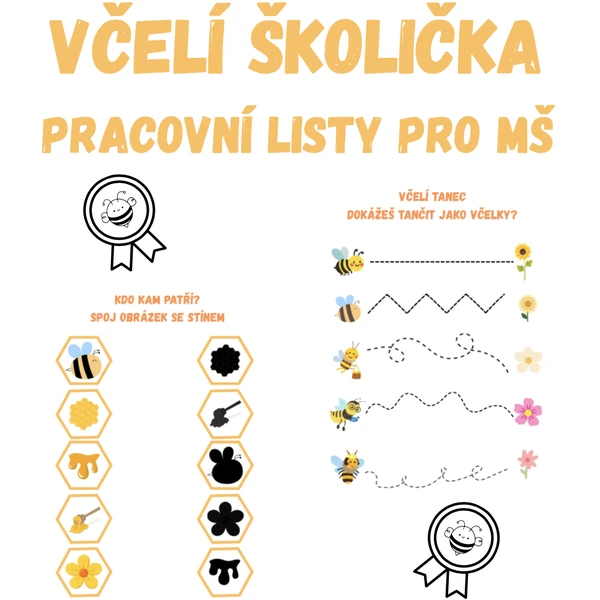 VČELÍ ŠKOLIČKA

PRACOVNÍ LISTY PRO MŠ

KDO KAM PATŘÍ?
SPOJ OBRÁZEK SE STÍNEM

VČELÍ TANEC
DOKÁŽEŠ TANČIT JAKO VČELKY?